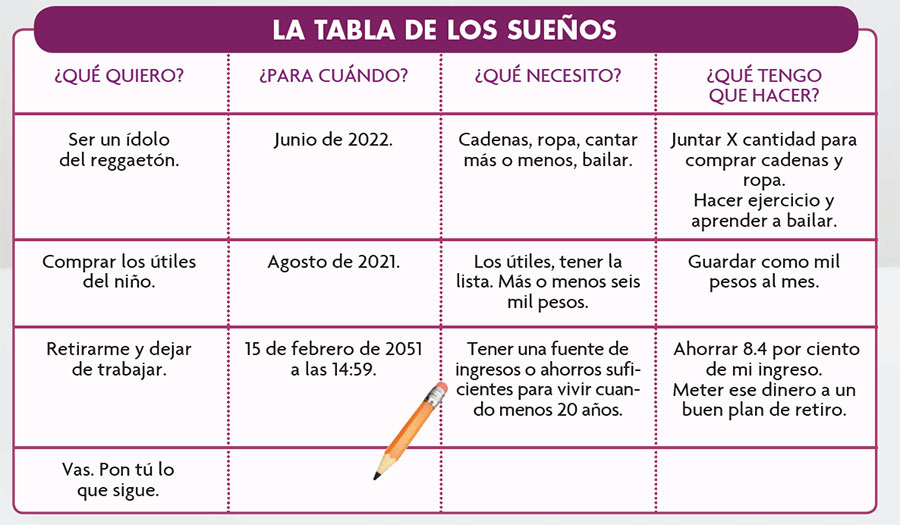 LA TABLA DE LOS SUEÑOS

| ¿QUÉ QUIERO? | ¿PARA CUÁNDO? | ¿QUÉ NECESITO? | ¿QUÉ TENGO QUE HACER? |
|---|---|---|---|
| Ser un ídolo del reggaetón. | Junio de 2022. | Cadenas, ropa, cantar más o menos, bailar. | Juntar X cantidad para comprar cadenas y ropa. Hacer ejercicio y aprender a bailar. |
| Comprar los útiles del niño. | Agosto de 2021. | Los útiles, tener la lista. Más o menos seis mil pesos. | Guardar como mil pesos al mes. |
| Retirarme y dejar de trabajar. | 15 de febrero de 2051 a las 14:59. | Tener una fuente de ingresos o ahorros suficientes para vivir cuando menos 20 años. | Ahorrar 8.4 por ciento de mi ingreso. Meter ese dinero a un buen plan de retiro. |
| Vas. Pon tú lo que sigue. | | | |